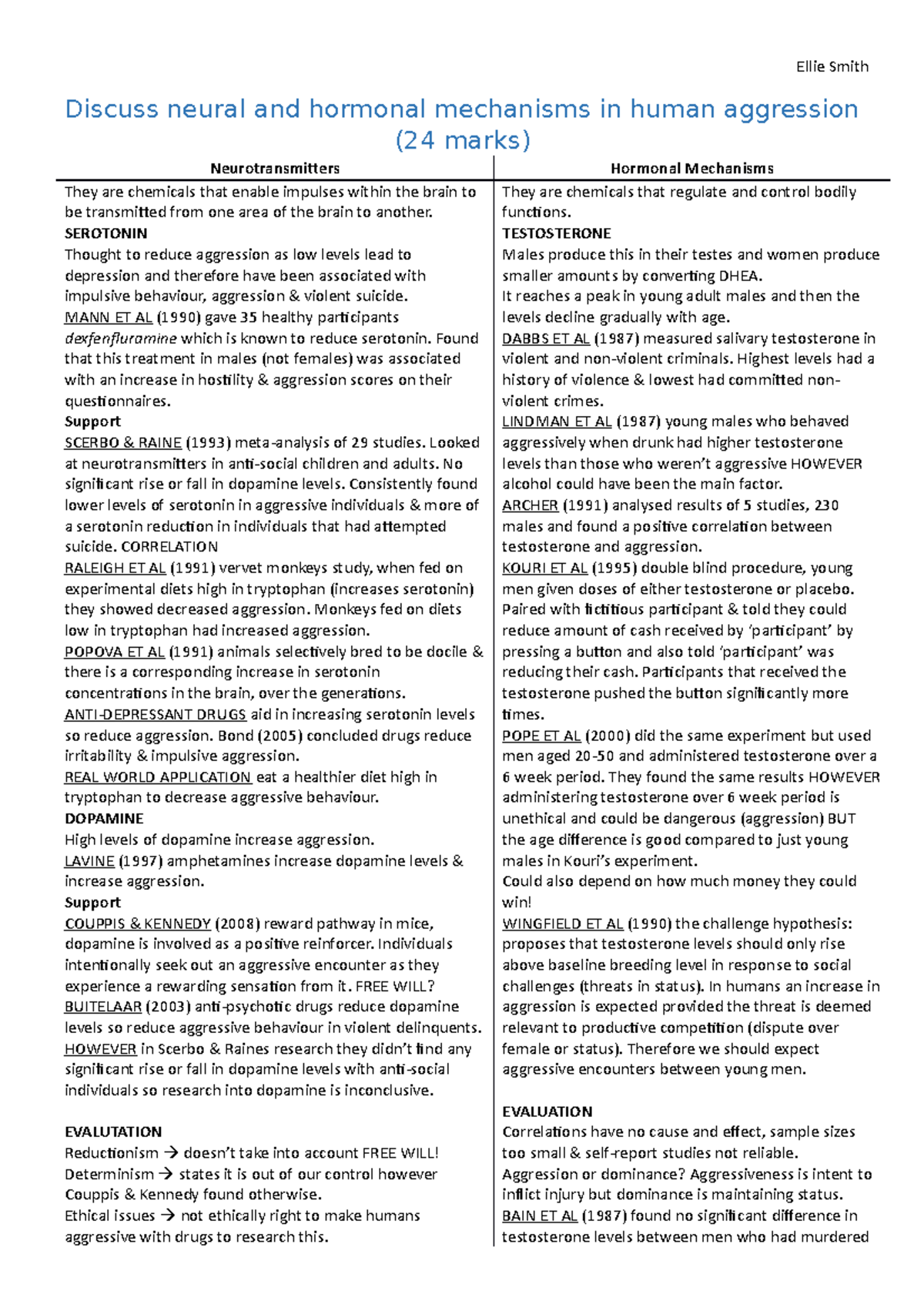 Ellie Smith

Discuss neural and hormonal mechanisms in human aggression (24 marks)

Neurotransmitters

They are chemicals that enable impulses within the brain to be transmitted from one area of the brain to another.
SEROTONIN
Thought to reduce aggression as low levels lead to depression and therefore have been associated with impulsive behaviour, aggression & violent suicide.
MANN ET AL (1990) gave 35 healthy participants dexfenfluramine which is known to reduce serotonin. Found that this treatment in males (not females) was associated with an increase in hostility & aggression scores on their questionnaires.
Support
SCERBO & RAINE (1993) meta-analysis of 29 studies. Looked at neurotransmitters in anti-social children and adults. No significant rise or fall in dopamine levels. Consistently found lower levels of serotonin in aggressive individuals & more of a serotonin reduction in individuals that had attempted suicide. CORRELATION
RALEIGH ET AL (1991) vervet monkeys study, when fed on experimental diets high in tryptophan (increases serotonin) they showed decreased aggression. Monkeys fed on diets low in tryptophan had increased aggression.
POPOVA ET AL (1991) animals selectively bred to be docile & there is a corresponding increase in serotonin concentrations in the brain, over the generations.
ANTI-DEPRESSANT DRUGS aid in increasing serotonin levels so reduce aggression. Bond (2005) concluded drugs reduce irritability & impulsive aggression.
REAL WORLD APPLICATION eat a healthier diet high in tryptophan to decrease aggressive behaviour.
DOPAMINE
High levels of dopamine increase aggression.
LAVINE (1997) amphetamines increase dopamine levels & increase aggression.
Support
COUPPIS & KENNEDY (2008) reward pathway in mice, dopamine is involved as a positive reinforcer. Individuals intentionally seek out an aggressive encounter as they experience a rewarding sensation from it. FREE WILL?
BUITELAAR (2003) anti-psychotic drugs reduce dopamine levels so reduce aggressive behaviour in violent delinquents.
HOWEVER in Scerbo & Raines research they didn't find any significant rise or fall in dopamine levels with anti-social individuals so research into dopamine is inconclusive.

EVALUTATION
Reductionism → doesn't take into account FREE WILL!
Determinism → states it is out of our control however Couppis & Kennedy found otherwise.
Ethical issues → not ethically right to make humans aggressive with drugs to research this.

Hormonal Mechanisms

They are chemicals that regulate and control bodily functions.
TESTOSTERONE
Males produce this in their testes and women produce smaller amounts by converting DHEA.
It reaches a peak in young adult males and then the levels decline gradually with age.
DABBS ET AL (1987) measured salivary testosterone in violent and non-violent criminals. Highest levels had a history of violence & lowest had committed non-violent crimes.
LINDMAN ET AL (1987) young males who behaved aggressively when drunk had higher testosterone levels than those who weren't aggressive HOWEVER alcohol could have been the main factor.
ARCHER (1991) analysed results of 5 studies, 230 males and found a positive correlation between testosterone and aggression.
KOURI ET AL (1995) double blind procedure, young men given doses of either testosterone or placebo. Paired with fictitious participant & told they could reduce amount of cash received by 'participant' by pressing a button and also told 'participant' was reducing their cash. Participants that received the testosterone pushed the button significantly more times.
POPE ET AL (2000) did the same experiment but used men aged 20-50 and administered testosterone over a 6 week period. They found the same results HOWEVER administering testosterone over 6 week period is unethical and could be dangerous (aggression) BUT the age difference is good compared to just young males in Kouri's experiment.
Could also depend on how much money they could win!
WINGFIELD ET AL (1990) the challenge hypothesis: proposes that testosterone levels should only rise above baseline breeding level in response to social challenges (threats in status). In humans an increase in aggression is expected provided the threat is deemed relevant to productive competition (dispute over female or status). Therefore we should expect aggressive encounters between young men.

EVALUATION
Correlations have no cause and effect, sample sizes too small & self-report studies not reliable.
Aggression or dominance? Aggressiveness is intent to inflict injury but dominance is maintaining status.
BAIN ET AL (1987) found no significant difference in testosterone levels between men who had murdered